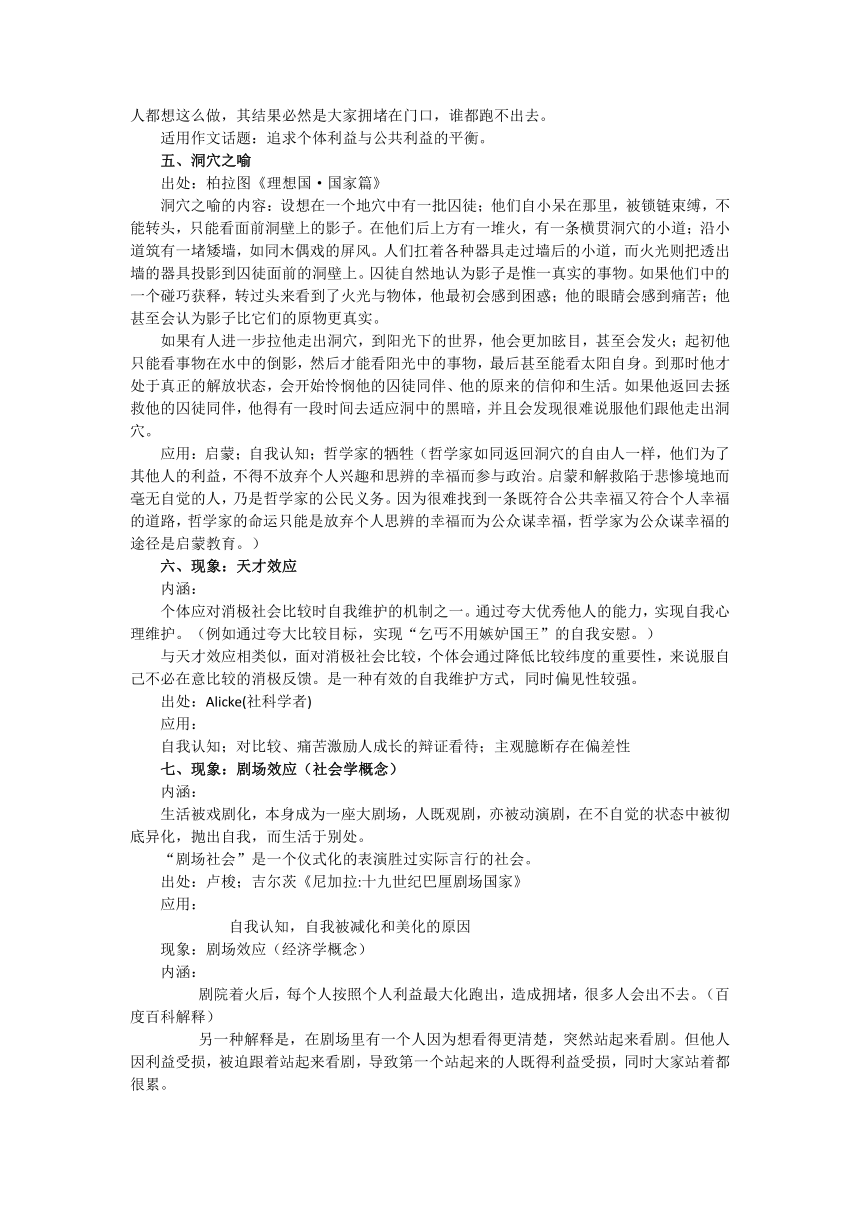 人都想这么做，其结果必然是大家拥堵在门口，谁都跑不出去。

适用作文话题：追求个体利益与公共利益的平衡。

五、洞穴之喻

出处：柏拉图《理想国·国家篇》

洞穴之喻的内容：设想在一个地穴中有一批囚徒；他们自小呆在那里，被锁链束缚，不能转头，只能看面前洞壁上的影子。在他们后上方有一堆火，有一条横贯洞穴的小道；沿小道筑有一堵矮墙，如同木偶戏的屏风。人们扛着各种器具走过墙后的小道，而火光则把透出墙的器具投影到囚徒面前的洞壁上。囚徒自然地认为影子是惟一真实的事物。如果他们中的一个碰巧获释，转过头来看到了火光与物体，他最初会感到困惑；他的眼睛会感到痛苦；他甚至会认为影子比它们的原物更真实。

如果有人进一步拉他走出洞穴，到阳光下的世界，他会更加眩目，甚至会发火；起初他只能看事物在水中的倒影，然后才能看阳光中的事物，最后甚至能看太阳自身。到那时他才处于真正的解放状态，会开始怜悯他的囚徒同伴、他的原来的信仰和生活。如果他返回去拯救他的囚徒同伴，他得有一段时间去适应洞中的黑暗，并且会发现很难说服他们跟他走出洞穴。

应用：启蒙；自我认知；哲学家的牺牲（哲学家如同返回洞穴的自由人一样，他们为了其他人的利益，不得不放弃个人兴趣和思辨的幸福而参与政治。启蒙和解救陷于悲惨境地而毫无自觉的人，乃是哲学家的公民义务。因为很难找到一条既符合公共幸福又符合个人幸福的道路，哲学家的命运只能是放弃个人思辨的幸福而为公众谋幸福，哲学家为公众谋幸福的途径是启蒙教育。）

六、现象：天才效应

内涵：

个体应对消极社会比较时自我维护的机制之一。通过夸大优秀他人的能力，实现自我心理维护。（例如通过夸大比较目标，实现“乞丐不用嫉妒国王”的自我安慰。）

与天才效应相类似，面对消极社会比较，个体会通过降低比较纬度的重要性，来说服自己不必在意比较的消极反馈。是一种有效的自我维护方式，同时偏见性较强。

出处：Alicke(社科学者)

应用：

自我认知；对比较、痛苦激励人成长的辩证看待；主观臆断存在偏差性

七、现象：剧场效应（社会学概念）

内涵：

生活被戏剧化，本身成为一座大剧场，人既观剧，亦被动演剧，在不自觉的状态中被彻底异化，抛出自我，而生活于别处。

“剧场社会”是一个仪式化的表演胜过实际言行的社会。

出处：卢梭；吉尔茨《尼加拉:十九世纪巴厘剧场国家》

应用：

自我认知，自我被减化和美化的原因

现象：剧场效应（经济学概念）

内涵：

剧院着火后，每个人按照个人利益最大化跑出，造成拥堵，很多人会出不去。（百度百科解释）

另一种解释是，在剧场里有一个人因为想看得更清楚，突然站起来看剧。但他人因利益受损，被迫跟着站起来看剧，导致第一个站起来的人既得利益受损，同时大家站着都很累。